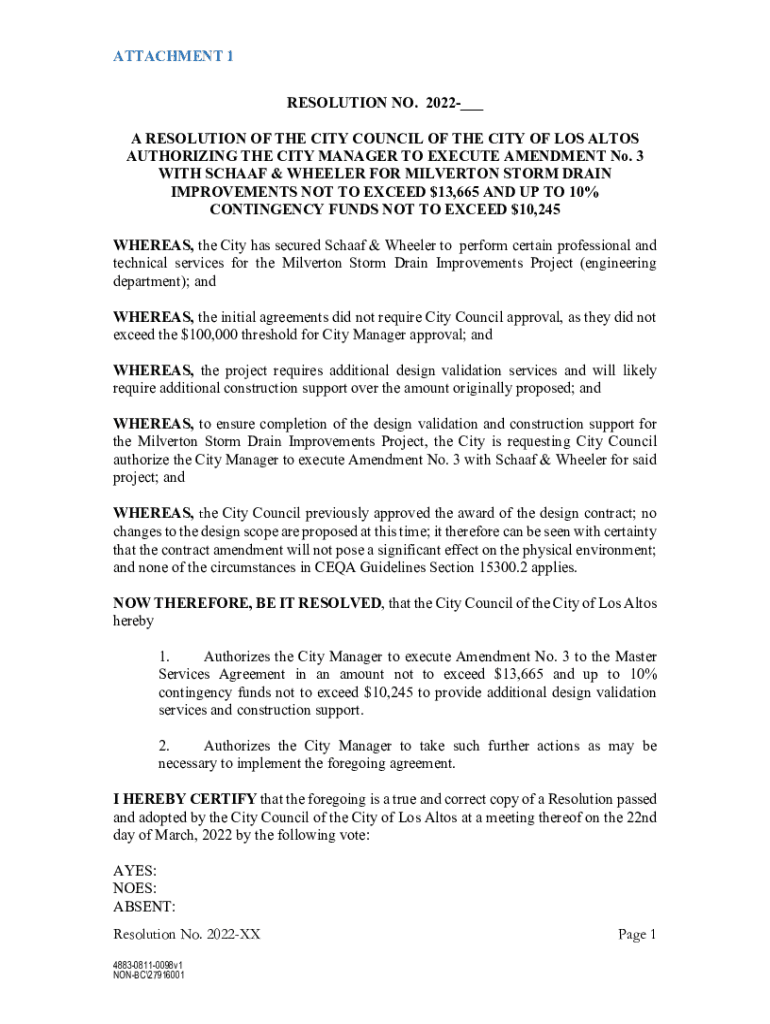 ATTACHMENT 1

RESOLUTION NO. 2022-___

A RESOLUTION OF THE CITY COUNCIL OF THE CITY OF LOS ALTOS AUTHORIZING THE CITY MANAGER TO EXECUTE AMENDMENT No. 3 WITH SCHAAF & WHEELER FOR MILVERTON STORM DRAIN IMPROVEMENTS NOT TO EXCEED $13,665 AND UP TO 10% CONTINGENCY FUNDS NOT TO EXCEED $10,245

WHEREAS, the City has secured Schaaf & Wheeler to perform certain professional and technical services for the Milverton Storm Drain Improvements Project (engineering department); and

WHEREAS, the initial agreements did not require City Council approval, as they did not exceed the $100,000 threshold for City Manager approval; and

WHEREAS, the project requires additional design validation services and will likely require additional construction support over the amount originally proposed; and

WHEREAS, to ensure completion of the design validation and construction support for the Milverton Storm Drain Improvements Project, the City is requesting City Council authorize the City Manager to execute Amendment No. 3 with Schaaf & Wheeler for said project; and

WHEREAS, the City Council previously approved the award of the design contract; no changes to the design scope are proposed at this time; it therefore can be seen with certainty that the contract amendment will not pose a significant effect on the physical environment; and none of the circumstances in CEQA Guidelines Section 15300.2 applies.

NOW THEREFORE, BE IT RESOLVED, that the City Council of the City of Los Altos hereby

1. Authorizes the City Manager to execute Amendment No. 3 to the Master Services Agreement in an amount not to exceed $13,665 and up to 10% contingency funds not to exceed $10,245 to provide additional design validation services and construction support.

2. Authorizes the City Manager to take such further actions as may be necessary to implement the foregoing agreement.

I HEREBY CERTIFY that the foregoing is a true and correct copy of a Resolution passed and adopted by the City Council of the City of Los Altos at a meeting thereof on the 22nd day of March, 2022 by the following vote:

AYES:
NOES:
ABSENT:

Resolution No. 2022-XX

Page 1

4883-0811-0098v1
NON-BC\27916001